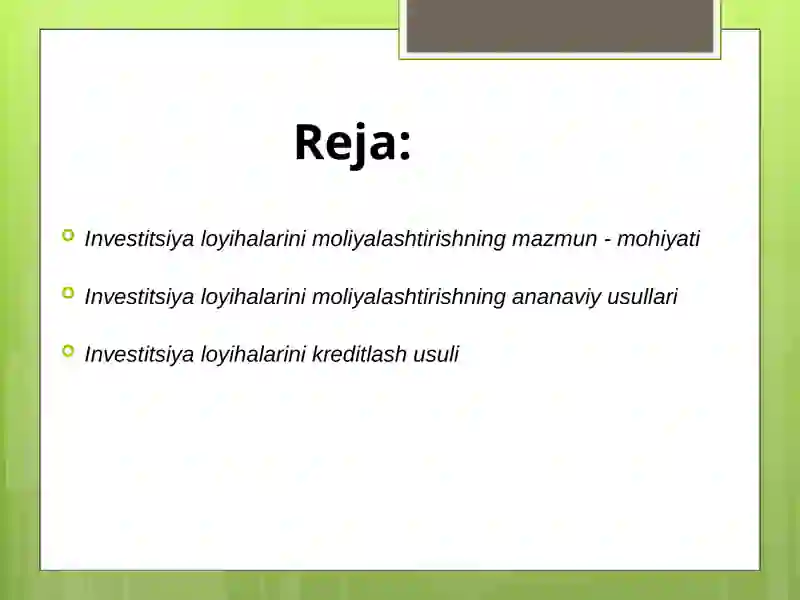 Reja:

Investitsiya loyihalarini moliyalashtirishning mazmun - mohiyati

Investitsiya loyihalarini moliyalashtirishning ananaviy usullari

Investitsiya loyihalarini kreditlash usuli